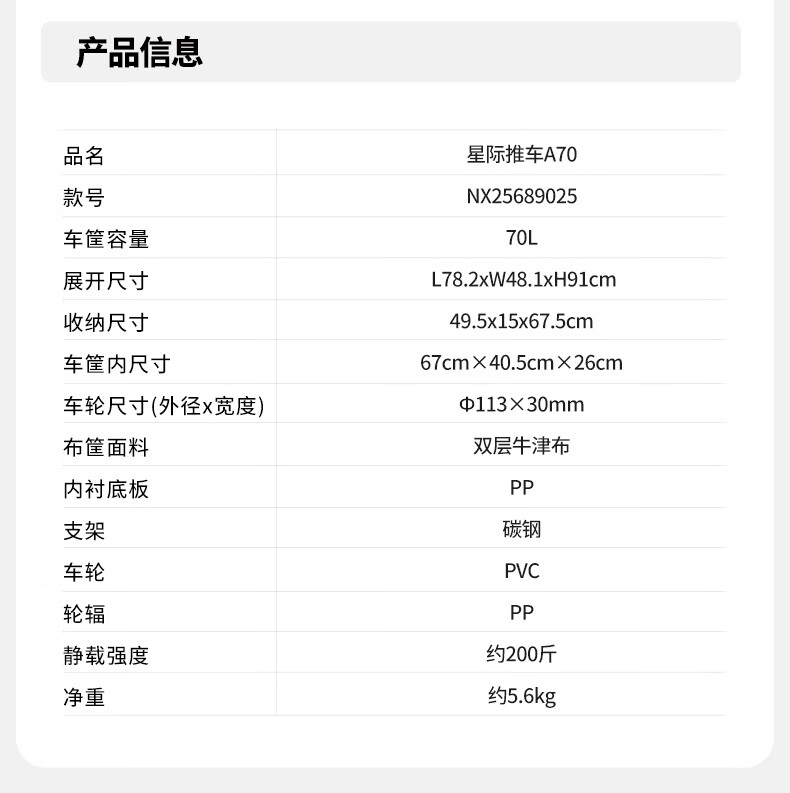 产品信息

| 品名 | 星际推车A70 |
|---|---|
| 款号 | NX25689025 |
| 车筐容量 | 70L |
| 展开尺寸 | L78.2xW48.1xH91cm |
| 收纳尺寸 | 49.5x15x67.5cm |
| 车筐内尺寸 | 67cm×40.5cm×26cm |
| 车轮尺寸(外径x宽度) | Φ113×30mm |
| 布筐面料 | 双层牛津布 |
| 内衬底板 | PP |
| 支架 | 碳钢 |
| 车轮 | PVC |
| 轮辐 | PP |
| 静载强度 | 约200斤 |
| 净重 | 约5.6kg |